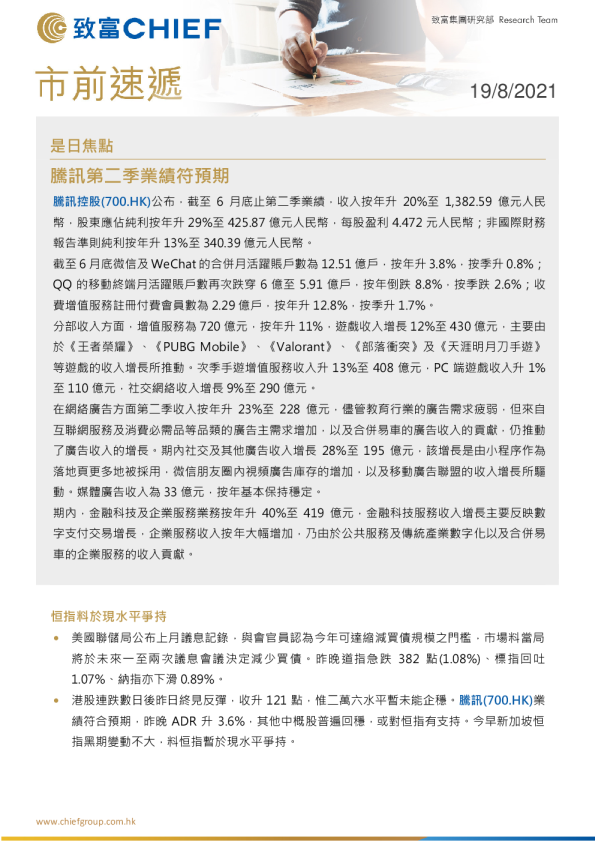 致富CHIEF

致富集團研究部 Research Team

市前速遞

19/8/2021

是日焦點

騰訊第二季業績符預期

騰訊控股(700.HK)公布，截至 6 月底止第二季業績，收入按年升 20%至 1,382.59 億元人民幣，股東應佔純利按年升 29%至 425.87 億元人民幣，每股盈利 4.472 元人民幣；非國際財務報告準則純利按年升 13%至 340.39 億元人民幣。

截至 6 月底微信及 WeChat 的合併月活躍賬戶數為 12.51 億戶，按年升 3.8%，按季升 0.8%；QQ 的移動終端月活躍賬戶數再次跌穿 6 億至 5.91 億戶，按年倒跌 8.8%，按季跌 2.6%；收費增值服務註冊付費會員數為 2.29 億戶，按年升 12.8%，按季升 1.7%。

分部收入方面，增值服務為 720 億元，按年升 11%，遊戲收入增長 12%至 430 億元，主要由於《王者榮耀》、《PUBG Mobile》、《Valorant》、《部落衝突》及《天涯明月刀手遊》等遊戲的收入增長所推動。次季手遊增值服務收入升 13%至 408 億元，PC 端遊戲收入升 1%至 110 億元，社交網絡收入增長 9%至 290 億元。

在網絡廣告方面第二季收入按年升 23%至 228 億元，儘管教育行業的廣告需求疲弱，但來自互聯網服務及消費必需品等品類的廣告主需求增加，以及合併易車的廣告收入的貢獻，仍推動了廣告收入的增長。期內社交及其他廣告收入增長 28%至 195 億元，該增長是由小程序作為落地頁更多地被採用，微信朋友圈內視頻廣告庫存的增加，以及移動廣告聯盟的收入增長所驅動。媒體廣告收入為 33 億元，按年基本保持穩定。

期內，金融科技及企業服務業務按年升 40%至 419 億元，金融科技服務收入增長主要反映數字支付交易增長，企業服務收入按年大幅增加，乃由於公共服務及傳統產業數字化以及合併易車的企業服務的收入貢獻。

恒指料於現水平爭持

• 美國聯儲局公布上月議息記錄，與會官員認為今年可達縮減買債規模之門檻，市場料當局將於未來一至兩次議息會議決定減少買債。昨晚道指急跌 382 點(1.08%)、標指回吐 1.07%、納指亦下滑 0.89%。

• 港股連跌數日後昨日終見反彈，收升 121 點，惟二萬六水平暫未能企穩。騰訊(700.HK)業績符合預期，昨晚 ADR 升 3.6%，其他中概股普遍回穩，或對恒指有支持。今早新加坡恒指黑期變動不大，料恒指暫於現水平爭持。

www.chiefgroup.com.hk